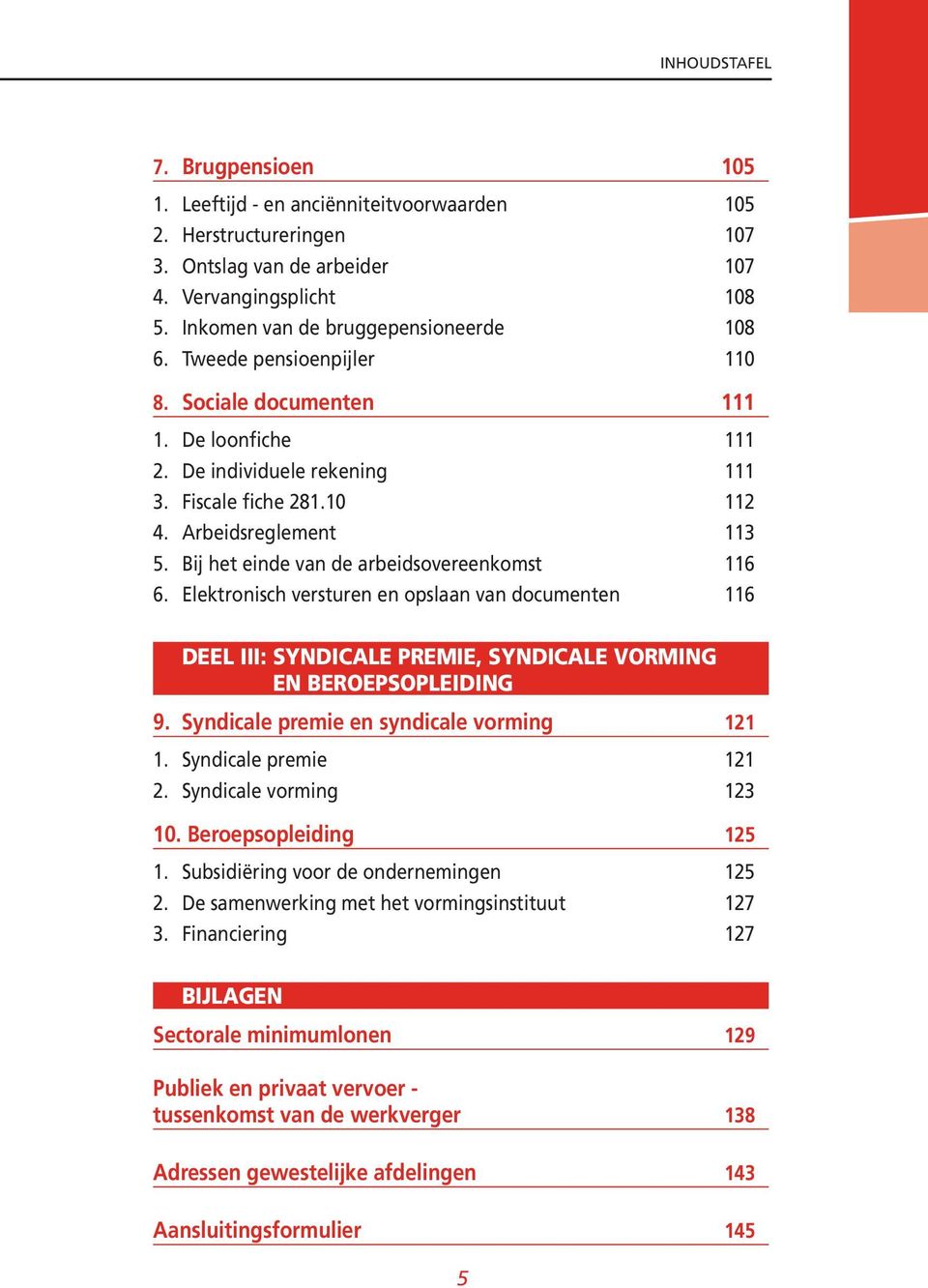 INHOUDSTAFEL

7. Brugpensioen 105
1. Leeftijd - en anciënniteitvoorwaarden 105
2. Herstructureringen 107
3. Ontslag van de arbeider 107
4. Vervangingsplicht 108
5. Inkomen van de bruggepensioneerde 108
6. Tweede pensioenpijler 110

8. Sociale documenten 111
1. De loonfiche 111
2. De individuele rekening 111
3. Fiscale fiche 281.10 112
4. Arbeidsreglement 113
5. Bij het einde van de arbeidsovereenkomst 116
6. Elektronisch versturen en opslaan van documenten 116

DEEL III: SYNDICALE PREMIE, SYNDICALE VORMING EN BEROEPSOPLEIDING

9. Syndicale premie en syndicale vorming 121
1. Syndicale premie 121
2. Syndicale vorming 123

10. Beroepsopleiding 125
1. Subsidiëring voor de ondernemingen 125
2. De samenwerking met het vormingsinstituut 127
3. Financiering 127

BIJLAGEN

Sectorale minimumlonen 129

Publiek en privaat vervoer - tussenkomst van de werkverger 138

Adressen gewestelijke afdelingen 143

Aansluitingsformulier 145

5